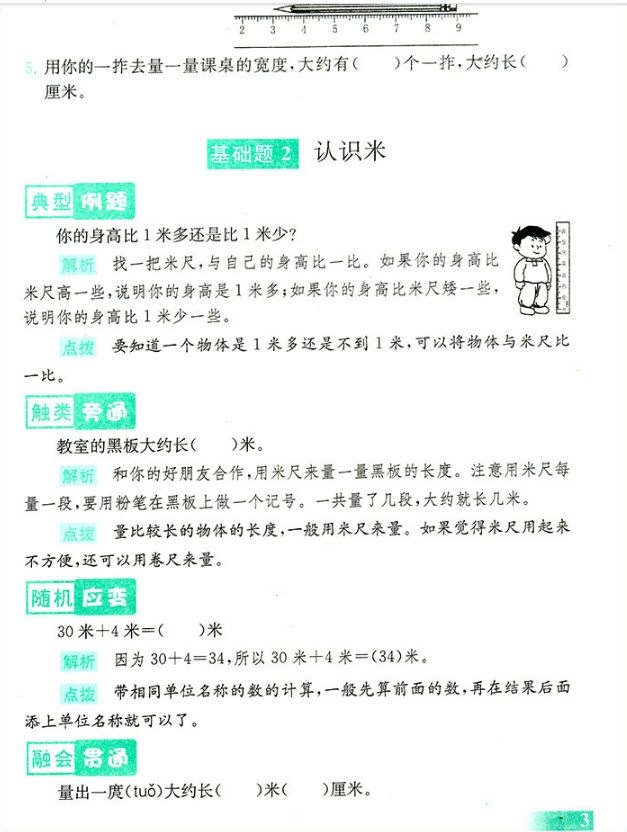 2 3 4 5 6 7 8 9

5. 用你的一拃去量一量课桌的宽度，大约有(　　)个一拃，大约长(　　)厘米。

基础题 2 认识米

典型例题

你的身高比 1 米多还是比 1 米少？

解析 找一把米尺，与自己的身高比一比。如果你的身高比米尺高一些，说明你的身高是 1 米多；如果你的身高比米尺矮一些，说明你的身高比 1 米少一些。

点拨 要知道一个物体是 1 米多还是不到 1 米，可以将物体与米尺比一比。

触类旁通

教室的黑板大约长(　　)米。

解析 和你的好朋友合作，用米尺来量一量黑板的长度。注意用米尺每量一段，要用粉笔在黑板上做一个记号。一共量了几段，大约就长几米。

点拨 量比较长的物体的长度，一般用米尺来量。如果觉得米尺用起来不方便，还可以用卷尺来量。

随机应变

30 米＋4 米＝(　　)米

解析 因为 30＋4＝34，所以 30 米＋4 米＝(34)米。

点拨 带相同单位名称的数的计算，一般先算前面的数，再在结果后面添上单位名称就可以了。

融会贯通

量出一庹(tuǒ)大约长(　　)米(　　)厘米。

3